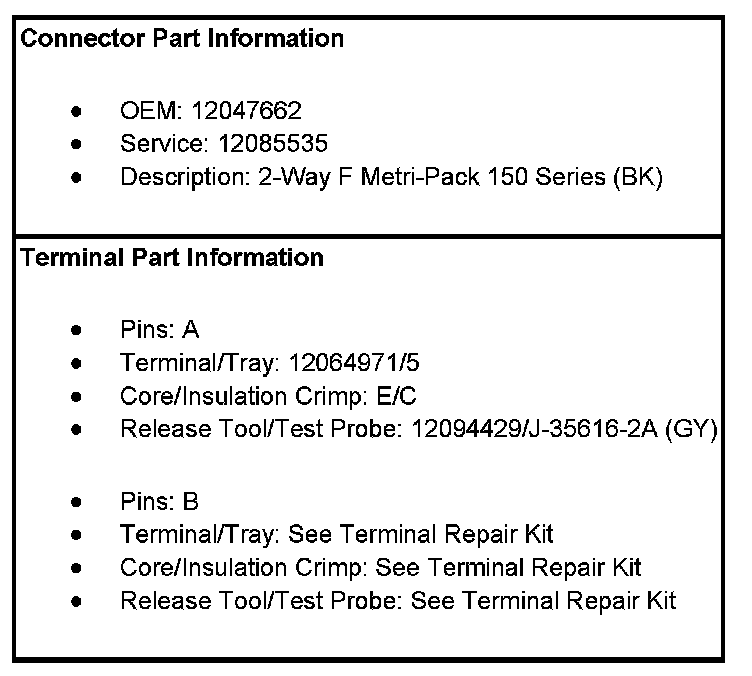 Connector Part Information

• OEM: 12047662
• Service: 12085535
• Description: 2-Way F Metri-Pack 150 Series (BK)

Terminal Part Information

• Pins: A
• Terminal/Tray: 12064971/5
• Core/Insulation Crimp: E/C
• Release Tool/Test Probe: 12094429/J-35616-2A (GY)

• Pins: B
• Terminal/Tray: See Terminal Repair Kit
• Core/Insulation Crimp: See Terminal Repair Kit
• Release Tool/Test Probe: See Terminal Repair Kit